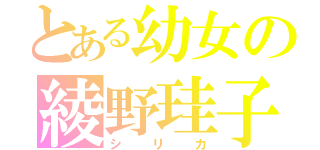 とある幼女の
綾野珪子
シリカ